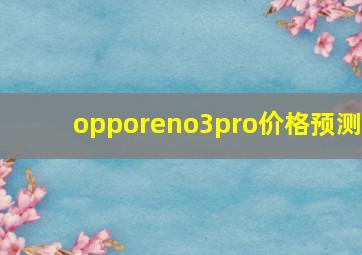 opporeno3pro价格预测